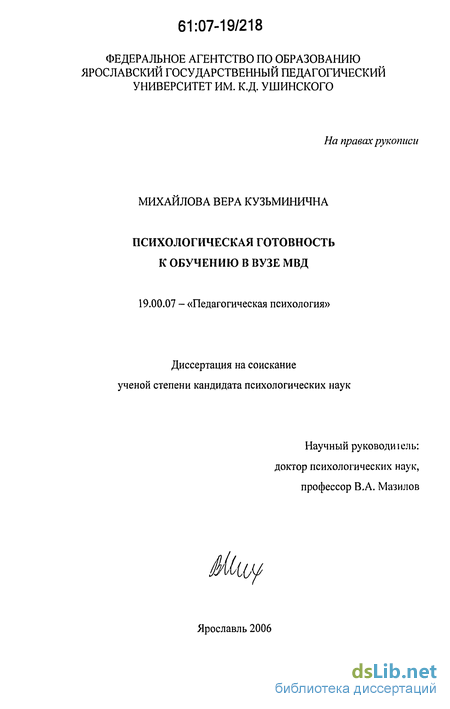 61:07-19/218

ФЕДЕРАЛЬНОЕ АГЕНТСТВО ПО ОБРАЗОВАНИЮ
ЯРОСЛАВСКИЙ ГОСУДАРСТВЕННЫЙ ПЕДАГОГИЧЕСКИЙ
УНИВЕРСИТЕТ ИМ. К.Д. УШИНСКОГО

На правах рукописи

МИХАЙЛОВА ВЕРА КУЗЬМИНИЧНА

ПСИХОЛОГИЧЕСКАЯ ГОТОВНОСТЬ
К ОБУЧЕНИЮ В ВУЗЕ МВД

19.00.07 – «Педагогическая психология»

Диссертация на соискание
ученой степени кандидата психологических наук

Научный руководитель:
доктор психологических наук,
профессор В.А. Мазилов

Ярославль 2006

dsLib.net
библиотека диссертаций